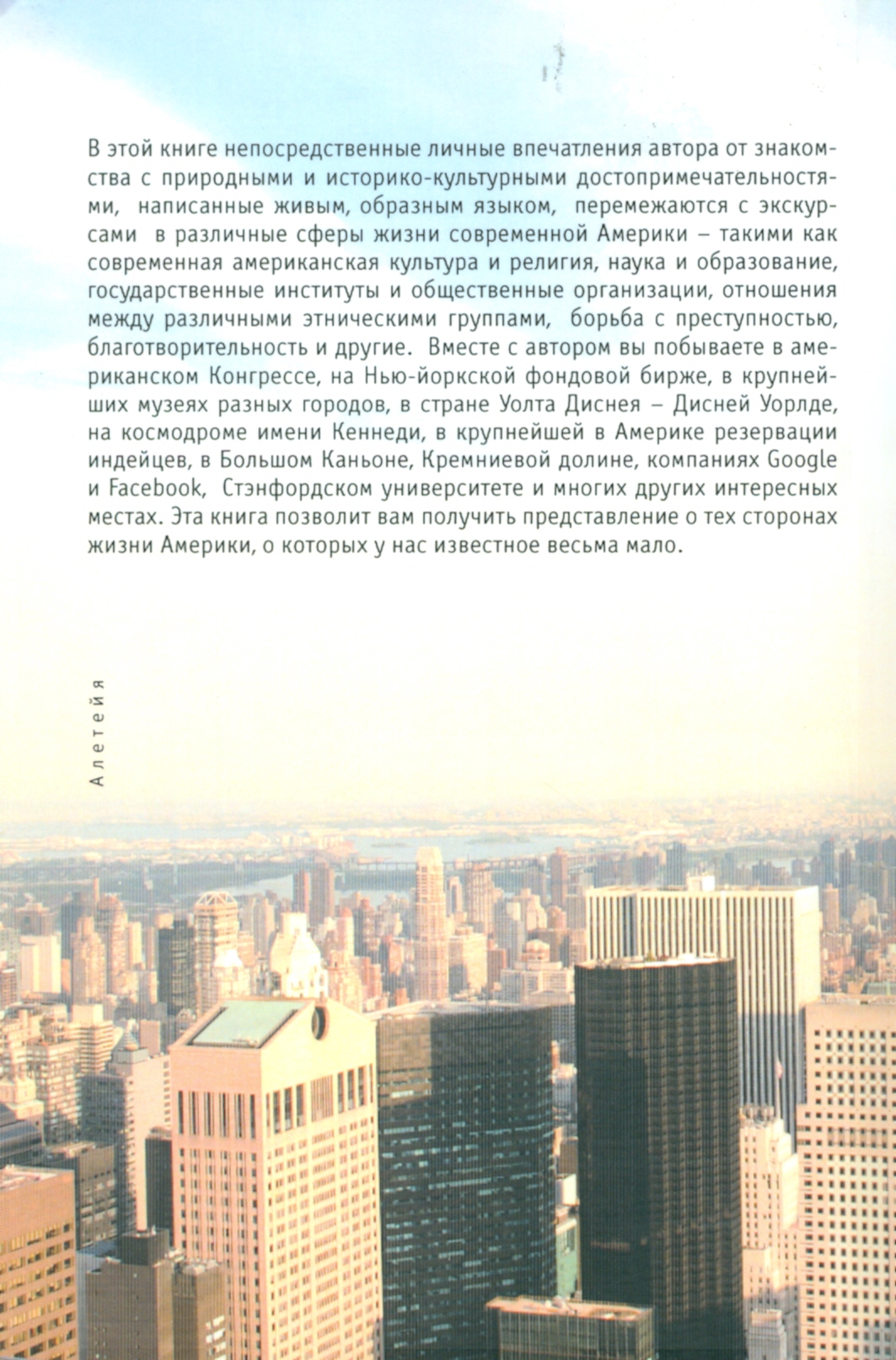 В этой книге непосредственные личные впечатления автора от знакомства с природными и историко-культурными достопримечательностями, написанные живым, образным языком, перемежаются с экскурсами в различные сферы жизни современной Америки – такими как современная американская культура и религия, наука и образование, государственные институты и общественные организации, отношения между различными этническими группами, борьба с преступностью, благотворительность и другие. Вместе с автором вы побываете в американском Конгрессе, на Нью-йоркской фондовой бирже, в крупнейших музеях разных городов, в стране Уолта Диснея – Дисней Уорлде, на космодроме имени Кеннеди, в крупнейшей в Америке резервации индейцев, в Большом Каньоне, Кремниевой долине, компаниях Google и Facebook, Стэнфордском университете и многих других интересных местах. Эта книга позволит вам получить представление о тех сторонах жизни Америки, о которых у нас известное весьма мало.

Алетейя